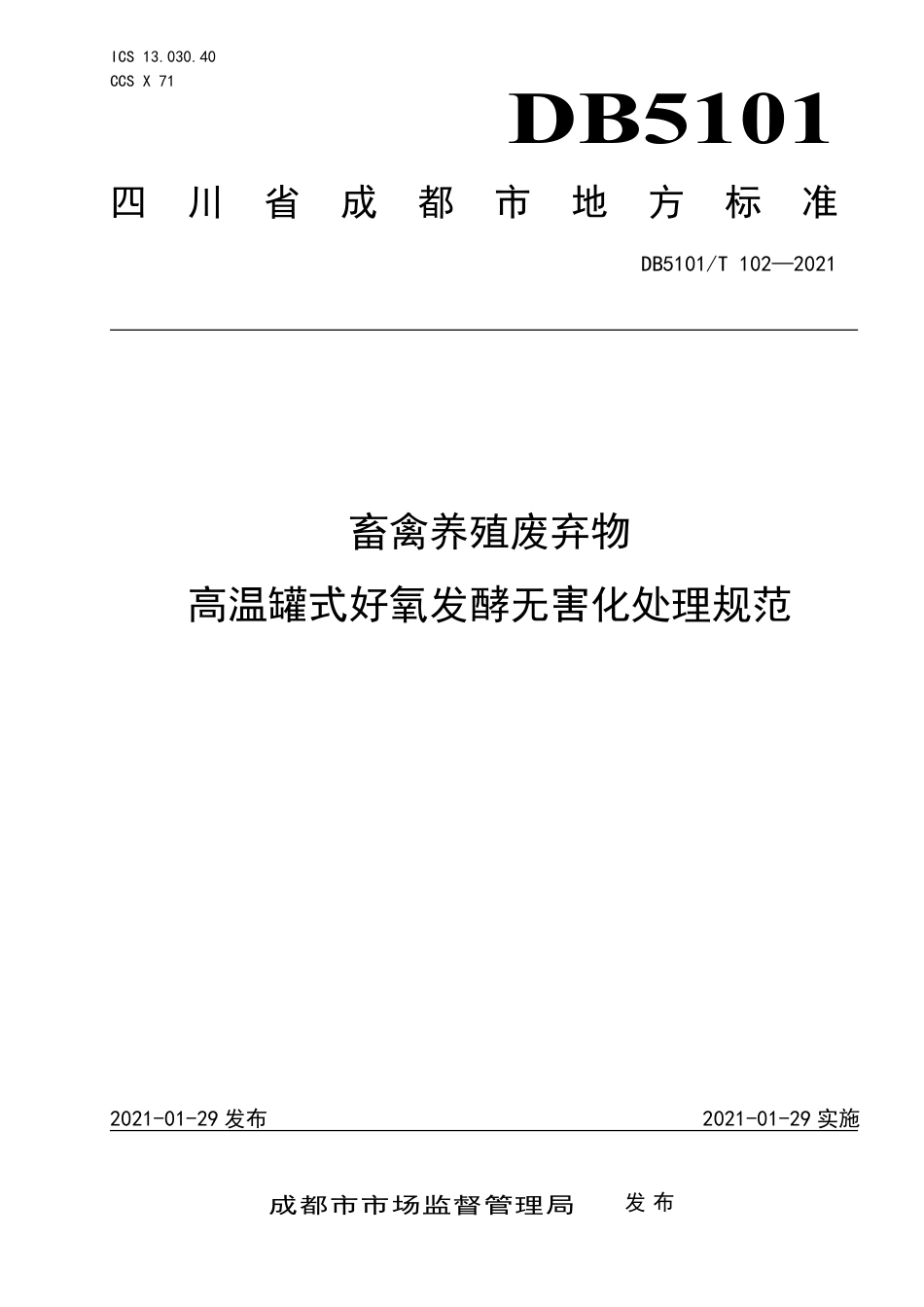 ICS 13.030.40
CCS X 71

DB5101

四川省成都市地方标准

DB5101/T 102—2021

畜禽养殖废弃物
高温罐式好氧发酵无害化处理规范

2021-01-29 发布

2021-01-29 实施

成都市市场监督管理局 发布